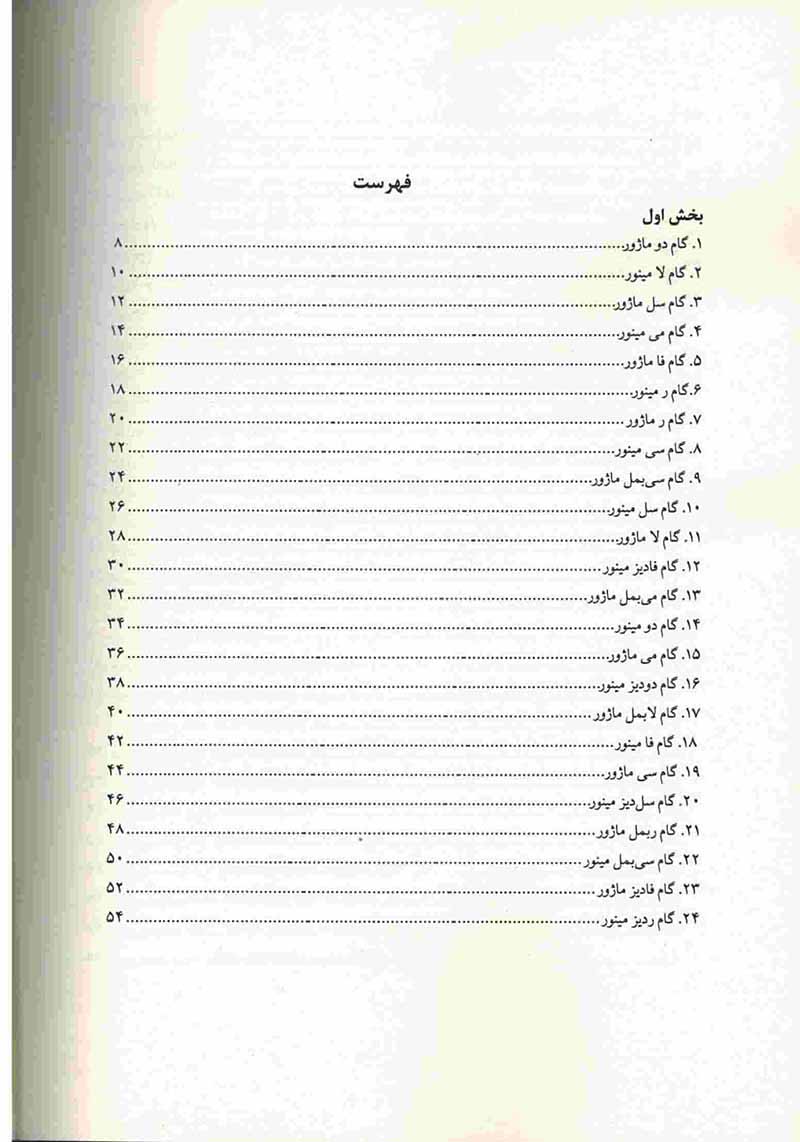 فهرست

بخش اول

۱. گام دو ماژور ........ ۸
۲. گام لا مینور ........ ۱۰
۳. گام سل ماژور ........ ۱۲
۴. گام می مینور ........ ۱۴
۵. گام فا ماژور ........ ۱۶
۶. گام ر مینور ........ ۱۸
۷. گام ر ماژور ........ ۲۰
۸. گام سی مینور ........ ۲۲
۹. گام سی‌بمل ماژور ........ ۲۴
۱۰. گام سل مینور ........ ۲۶
۱۱. گام لا ماژور ........ ۲۸
۱۲. گام فادیز مینور ........ ۳۰
۱۳. گام می‌بمل ماژور ........ ۳۲
۱۴. گام دو مینور ........ ۳۴
۱۵. گام می ماژور ........ ۳۶
۱۶. گام دودیز مینور ........ ۳۸
۱۷. گام لابمل ماژور ........ ۴۰
۱۸. گام فا مینور ........ ۴۲
۱۹. گام سی ماژور ........ ۴۴
۲۰. گام سل‌دیز مینور ........ ۴۶
۲۱. گام ربمل ماژور ........ ۴۸
۲۲. گام سی‌بمل مینور ........ ۵۰
۲۳. گام فادیز ماژور ........ ۵۲
۲۴. گام ردیز مینور ........ ۵۴